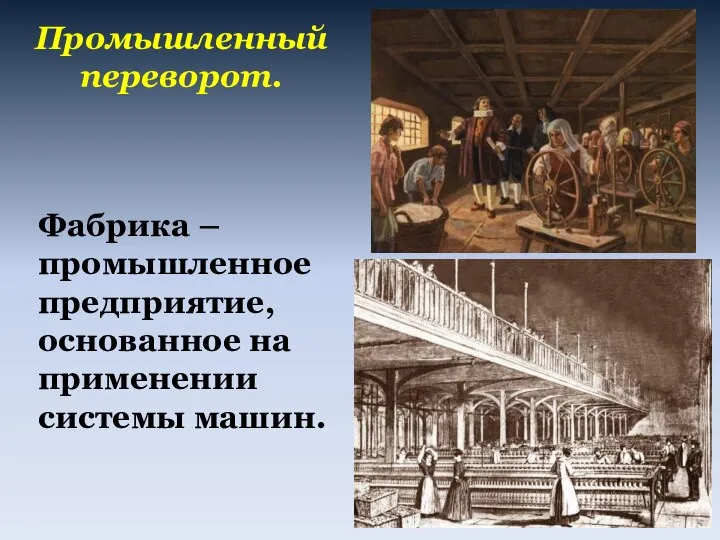 Промышленный переворот.

Фабрика – промышленное предприятие, основанное на применении системы машин.